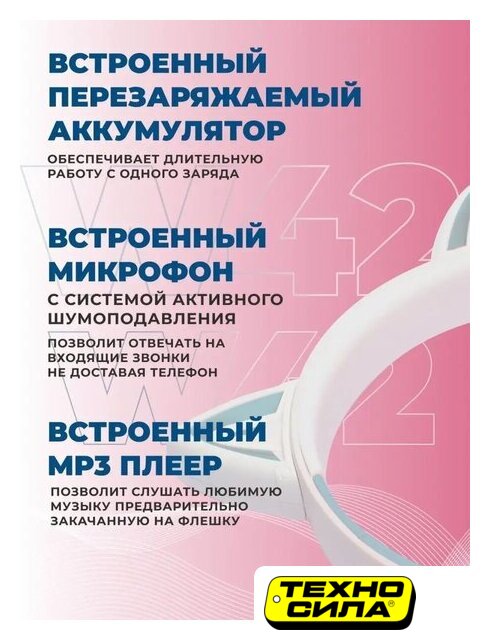 ВСТРОЕННЫЙ
ПЕРЕЗАРЯЖАЕМЫЙ
АККУМУЛЯТОР

ОБЕСПЕЧИВАЕТ ДЛИТЕЛЬНУЮ РАБОТУ С ОДНОГО ЗАРЯДА

ВСТРОЕННЫЙ
МИКРОФОН

С СИСТЕМОЙ АКТИВНОГО ШУМОПОДАВЛЕНИЯ

ПОЗВОЛИТ ОТВЕЧАТЬ НА ВХОДЯЩИЕ ЗВОНКИ НЕ ДОСТАВАЯ ТЕЛЕФОН

ВСТРОЕННЫЙ
MP3 ПЛЕЕР

ПОЗВОЛИТ СЛУШАТЬ ЛЮБИМУЮ МУЗЫКУ ПРЕДВАРИТЕЛЬНО ЗАКАЧАННУЮ НА ФЛЕШКУ

ТЕХНО
СИЛА®

W42